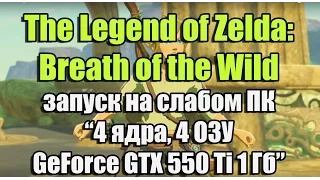 The Legend of Zelda: Breath of the Wild
запуск на слабом ПК
“4 ядра, 4 ОЗУ
GeForce GTX 550 Ti 1 Гб”